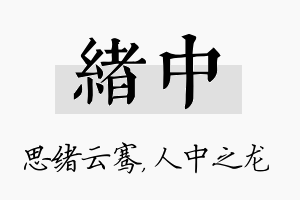 緒中

思绪云骞,人中之龙